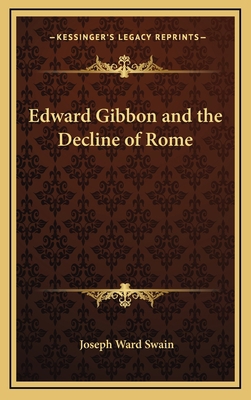 —KESSINGER'S LEGACY REPRINTS—

Edward Gibbon and the Decline of Rome

Joseph Ward Swain